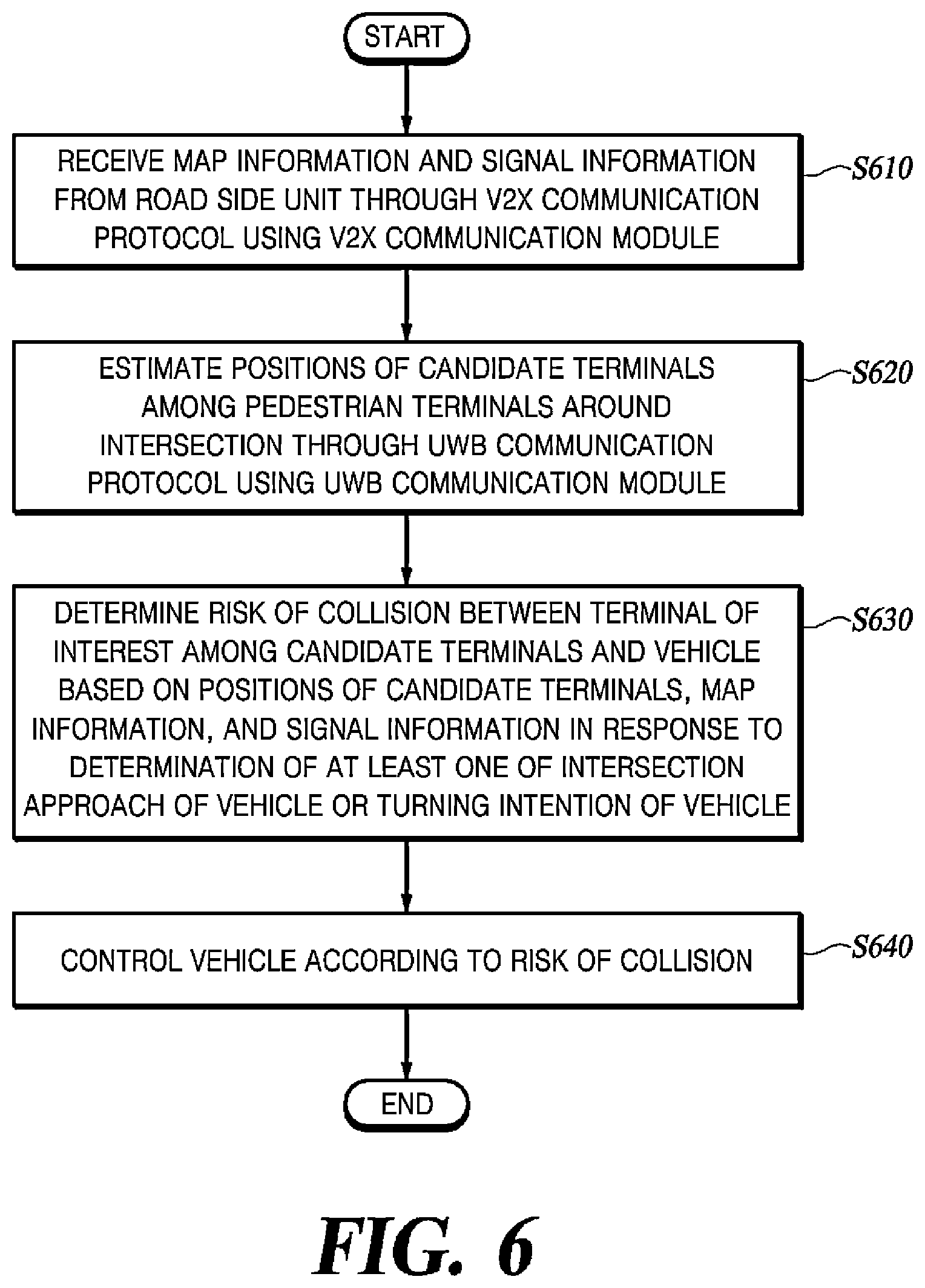 START

RECEIVE MAP INFORMATION AND SIGNAL INFORMATION FROM ROAD SIDE UNIT THROUGH V2X COMMUNICATION PROTOCOL USING V2X COMMUNICATION MODULE

S610

ESTIMATE POSITIONS OF CANDIDATE TERMINALS AMONG PEDESTRIAN TERMINALS AROUND INTERSECTION THROUGH UWB COMMUNICATION PROTOCOL USING UWB COMMUNICATION MODULE

S620

DETERMINE RISK OF COLLISION BETWEEN TERMINAL OF INTEREST AMONG CANDIDATE TERMINALS AND VEHICLE BASED ON POSITIONS OF CANDIDATE TERMINALS, MAP INFORMATION, AND SIGNAL INFORMATION IN RESPONSE TO DETERMINATION OF AT LEAST ONE OF INTERSECTION APPROACH OF VEHICLE OR TURNING INTENTION OF VEHICLE

S630

CONTROL VEHICLE ACCORDING TO RISK OF COLLISION

S640

END

FIG. 6